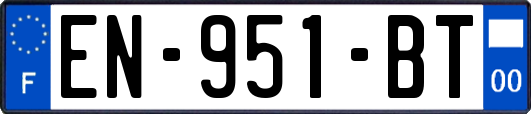 F
EN-951-BT
00